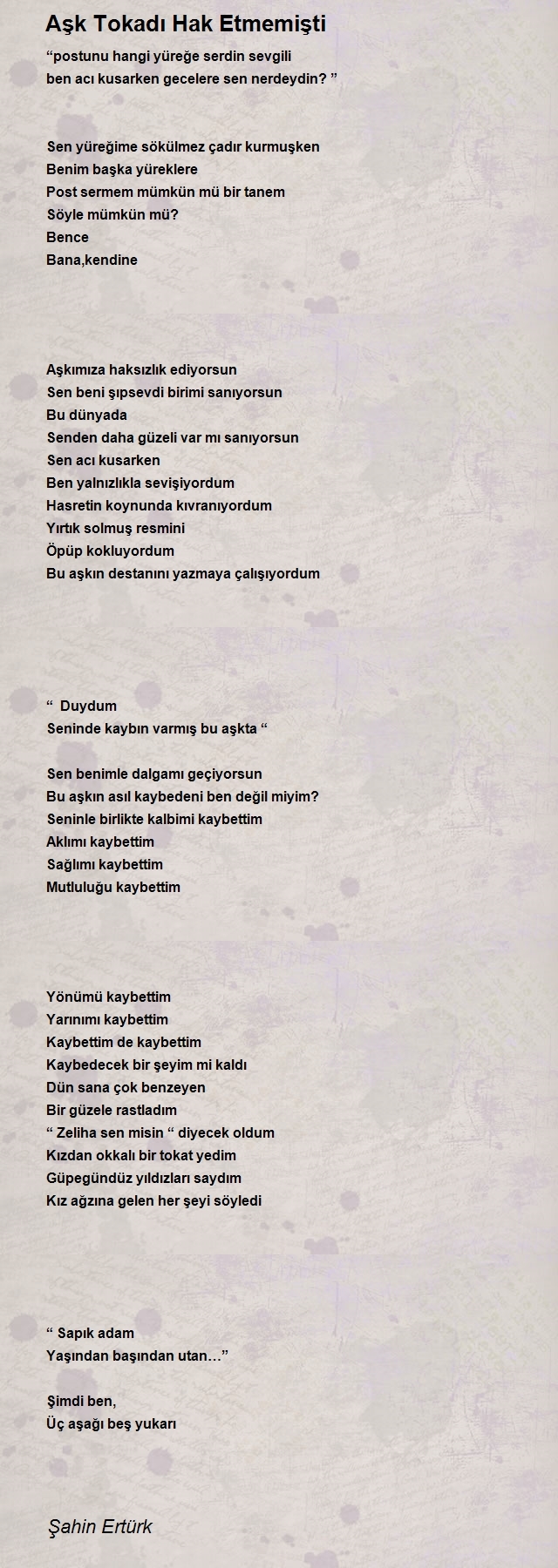 Aşk Tokadı Hak Etmemişti

“postunu hangi yüreğe serdin sevgili
ben acı kusarken gecelere sen nerdeydin? ”

Sen yüreğime sökülmez çadır kurmuşken
Benim başka yüreklere
Post sermem mümkün mü bir tanem
Söyle mümkün mü?
Bence
Bana,kendine

Aşkımıza haksızlık ediyorsun
Sen beni şıpsevdi birimi sanıyorsun
Bu dünyada
Senden daha güzeli var mı sanıyorsun
Sen acı kusarken
Ben yalnızlıkla sevişiyordum
Hasretin koynunda kıvranıyordum
Yırtık solmuş resmini
Öpüp kokluyordum
Bu aşkın destanını yazmaya çalışıyordum

“ Duydum
Seninde kaybın varmış bu aşkta “

Sen benimle dalgamı geçiyorsun
Bu aşkın asıl kaybedeni ben değil miyim?
Seninle birlikte kalbimi kaybettim
Aklımı kaybettim
Sağlımı kaybettim
Mutluluğu kaybettim

Yönümü kaybettim
Yarınımı kaybettim
Kaybettim de kaybettim
Kaybedecek bir şeyim mi kaldı
Dün sana çok benzeyen
Bir güzele rastladım
“ Zeliha sen misin “ diyecek oldum
Kızdan okkalı bir tokat yedim
Güpegündüz yıldızları saydım
Kız ağzına gelen her şeyi söyledi

“ Sapık adam
Yaşından başından utan…”

Şimdi ben,
Üç aşağı beş yukarı

Şahin Ertürk